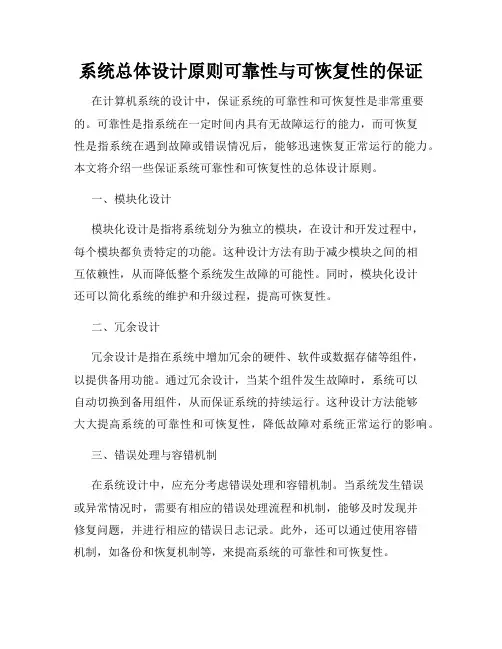 系统总体设计原则可靠性与可恢复性的保证

在计算机系统的设计中，保证系统的可靠性和可恢复性是非常重要的。可靠性是指系统在一定时间内具有无故障运行的能力，而可恢复性是指系统在遇到故障或错误情况后，能够迅速恢复正常运行的能力。本文将介绍一些保证系统可靠性和可恢复性的总体设计原则。

一、模块化设计

模块化设计是指将系统划分为独立的模块，在设计和开发过程中，每个模块都负责特定的功能。这种设计方法有助于减少模块之间的相互依赖性，从而降低整个系统发生故障的可能性。同时，模块化设计还可以简化系统的维护和升级过程，提高可恢复性。

二、冗余设计

冗余设计是指在系统中增加冗余的硬件、软件或数据存储等组件，以提供备用功能。通过冗余设计，当某个组件发生故障时，系统可以自动切换到备用组件，从而保证系统的持续运行。这种设计方法能够大大提高系统的可靠性和可恢复性，降低故障对系统正常运行的影响。

三、错误处理与容错机制

在系统设计中，应充分考虑错误处理和容错机制。当系统发生错误或异常情况时，需要有相应的错误处理流程和机制，能够及时发现并修复问题，并进行相应的错误日志记录。此外，还可以通过使用容错机制，如备份和恢复机制等，来提高系统的可靠性和可恢复性。